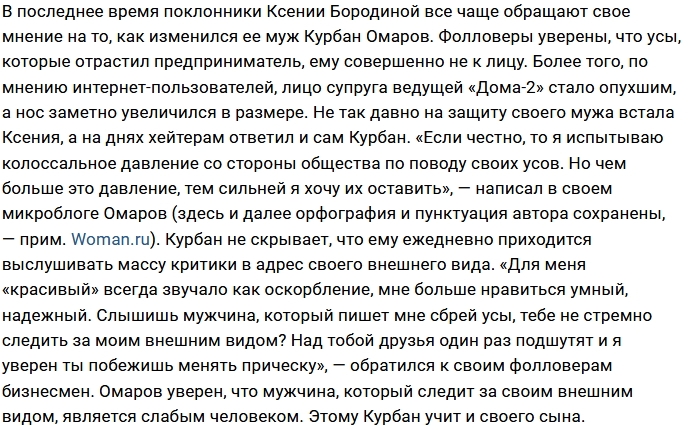 В последнее время поклонники Ксении Бородиной все чаще обращают свое мнение на то, как изменился ее муж Курбан Омаров. Фолловеры уверены, что усы, которые отрастил предприниматель, ему совершенно не к лицу. Более того, по мнению интернет-пользователей, лицо супруга ведущей «Дома-2» стало опухшим, а нос заметно увеличился в размере. Не так давно на защиту своего мужа встала Ксения, а на днях хейтерам ответил и сам Курбан. «Если честно, то я испытываю колоссальное давление со стороны общества по поводу своих усов. Но чем больше это давление, тем сильней я хочу их оставить», — написал в своем микроблоге Омаров (здесь и далее орфография и пунктуация автора сохранены, — прим. Woman.ru). Курбан не скрывает, что ему ежедневно приходится выслушивать массу критики в адрес своего внешнего вида. «Для меня «красивый» всегда звучало как оскорбление, мне больше нравиться умный, надежный. Слышишь мужчина, который пишет мне сбрей усы, тебе не стремно следить за моим внешним видом? Над тобой друзья один раз подшутят и я уверен ты побежишь менять прическу», — обратился к своим фолловерам бизнесмен. Омаров уверен, что мужчина, который следит за своим внешним видом, является слабым человеком. Этому Курбан учит и своего сына.